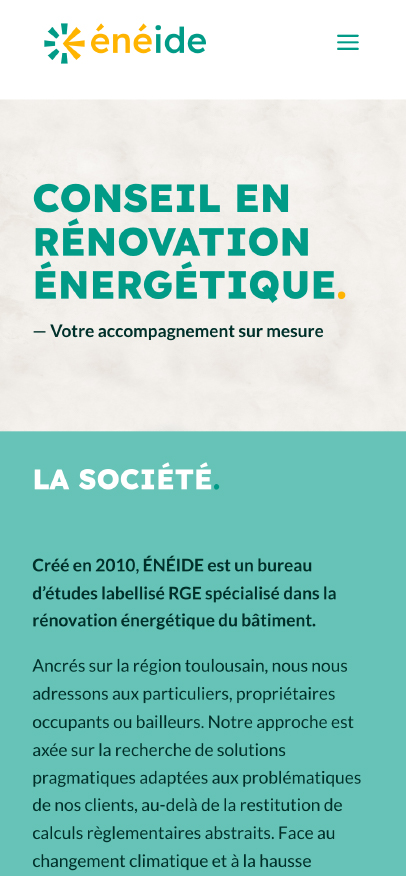 énéide

CONSEIL EN RÉNOVATION ÉNERGÉTIQUE.

— Votre accompagnement sur mesure

LA SOCIÉTÉ.

Créé en 2010, ÉNÉIDE est un bureau d'études labellisé RGE spécialisé dans la rénovation énergétique du bâtiment.

Ancrés sur la région toulousain, nous nous adressons aux particuliers, propriétaires occupants ou bailleurs. Notre approche est axée sur la recherche de solutions pragmatiques adaptées aux problématiques de nos clients, au-delà de la restitution de calculs règlementaires abstraits. Face au changement climatique et à la hausse